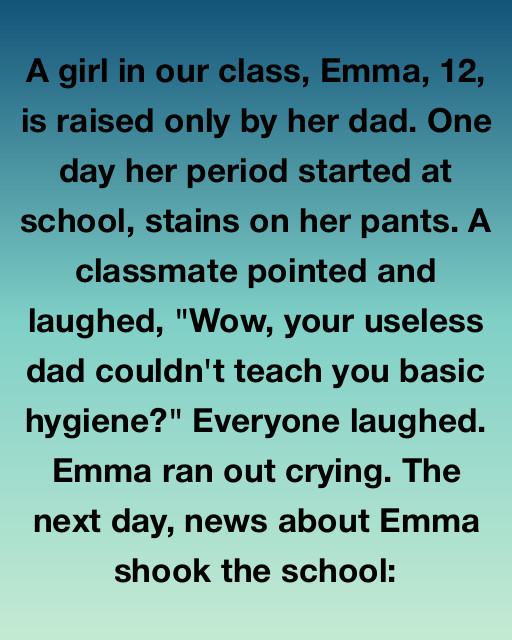 A girl in our class, Emma, 12, is raised only by her dad. One day her period started at school, stains on her pants. A classmate pointed and laughed, "Wow, your useless dad couldn't teach you basic hygiene?" Everyone laughed. Emma ran out crying. The next day, news about Emma shook the school: